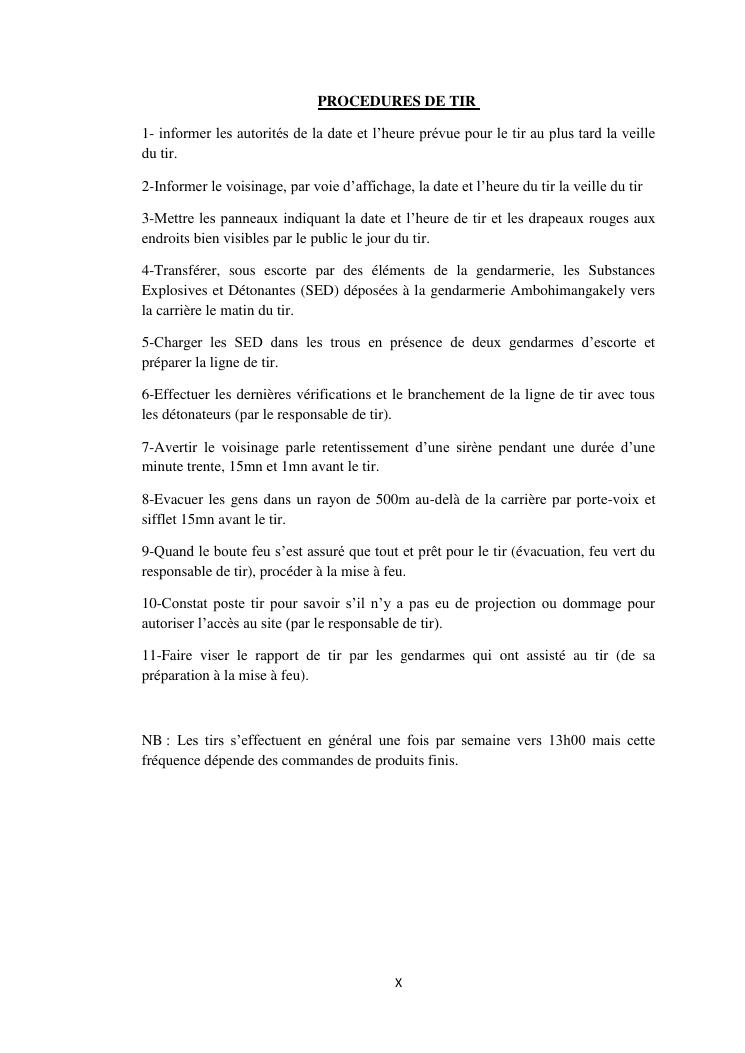 PROCEDURES DE TIR

1- informer les autorités de la date et l'heure prévue pour le tir au plus tard la veille du tir.

2-Informer le voisinage, par voie d'affichage, la date et l'heure du tir la veille du tir

3-Mettre les panneaux indiquant la date et l'heure de tir et les drapeaux rouges aux endroits bien visibles par le public le jour du tir.

4-Transférer, sous escorte par des éléments de la gendarmerie, les Substances Explosives et Détonantes (SED) déposées à la gendarmerie Ambohimangakely vers la carrière le matin du tir.

5-Charger les SED dans les trous en présence de deux gendarmes d'escorte et préparer la ligne de tir.

6-Effectuer les dernières vérifications et le branchement de la ligne de tir avec tous les détonateurs (par le responsable de tir).

7-Avertir le voisinage parle retentissement d'une sirène pendant une durée d'une minute trente, 15mn et 1mn avant le tir.

8-Evacuer les gens dans un rayon de 500m au-delà de la carrière par porte-voix et sifflet 15mn avant le tir.

9-Quand le boute feu s'est assuré que tout et prêt pour le tir (évacuation, feu vert du responsable de tir), procéder à la mise à feu.

10-Constat poste tir pour savoir s'il n'y a pas eu de projection ou dommage pour autoriser l'accès au site (par le responsable de tir).

11-Faire viser le rapport de tir par les gendarmes qui ont assisté au tir (de sa préparation à la mise à feu).

NB : Les tirs s'effectuent en général une fois par semaine vers 13h00 mais cette fréquence dépende des commandes de produits finis.

X